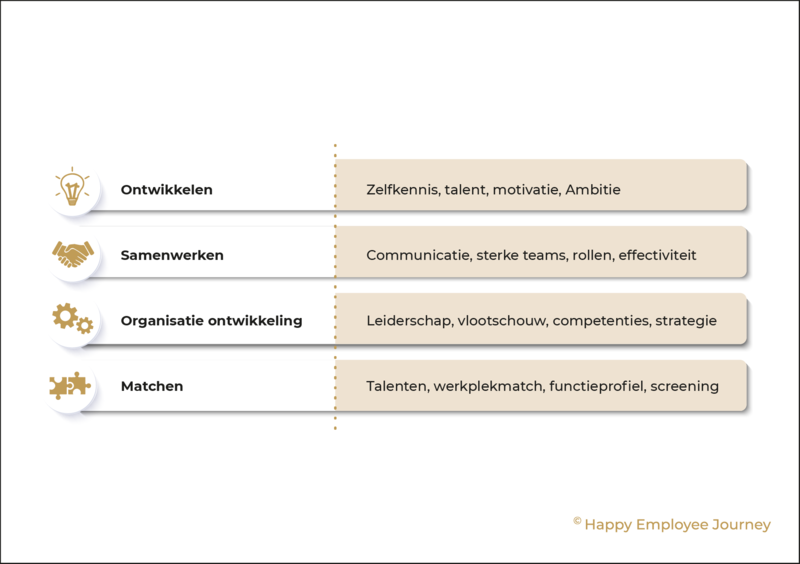 Ontwikkelen
Zelfkennis, talent, motivatie, Ambitie

Samenwerken
Communicatie, sterke teams, rollen, effectiviteit

Organisatie ontwikkeling
Leiderschap, vlootschouw, competenties, strategie

Matchen
Talenten, werkplekmatch, functieprofiel, screening

© Happy Employee Journey